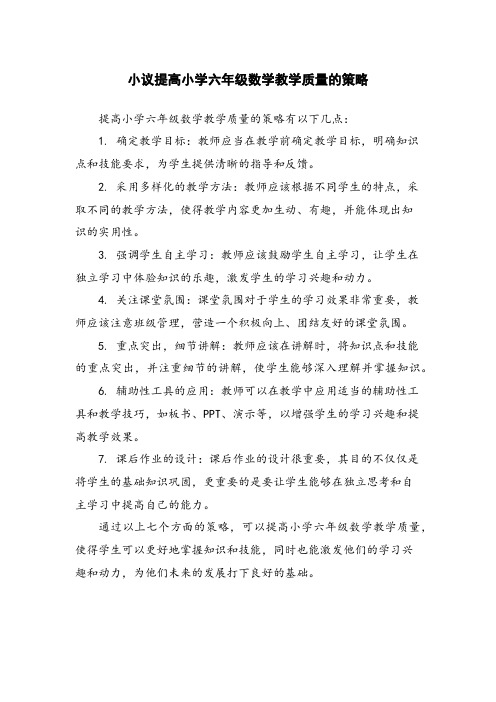 小议提高小学六年级数学教学质量的策略

提高小学六年级数学教学质量的策略有以下几点：

1. 确定教学目标：教师应当在教学前确定教学目标，明确知识点和技能要求，为学生提供清晰的指导和反馈。

2. 采用多样化的教学方法：教师应该根据不同学生的特点，采取不同的教学方法，使得教学内容更加生动、有趣，并能体现出知识的实用性。

3. 强调学生自主学习：教师应该鼓励学生自主学习，让学生在独立学习中体验知识的乐趣，激发学生的学习兴趣和动力。

4. 关注课堂氛围：课堂氛围对于学生的学习效果非常重要，教师应该注意班级管理，营造一个积极向上、团结友好的课堂氛围。

5. 重点突出，细节讲解：教师应该在讲解时，将知识点和技能的重点突出，并注重细节的讲解，使学生能够深入理解并掌握知识。

6. 辅助性工具的应用：教师可以在教学中应用适当的辅助性工具和教学技巧，如板书、PPT、演示等，以增强学生的学习兴趣和提高教学效果。

7. 课后作业的设计：课后作业的设计很重要，其目的不仅仅是将学生的基础知识巩固，更重要的是要让学生能够在独立思考和自主学习中提高自己的能力。

通过以上七个方面的策略，可以提高小学六年级数学教学质量，使得学生可以更好地掌握知识和技能，同时也能激发他们的学习兴趣和动力，为他们未来的发展打下良好的基础。